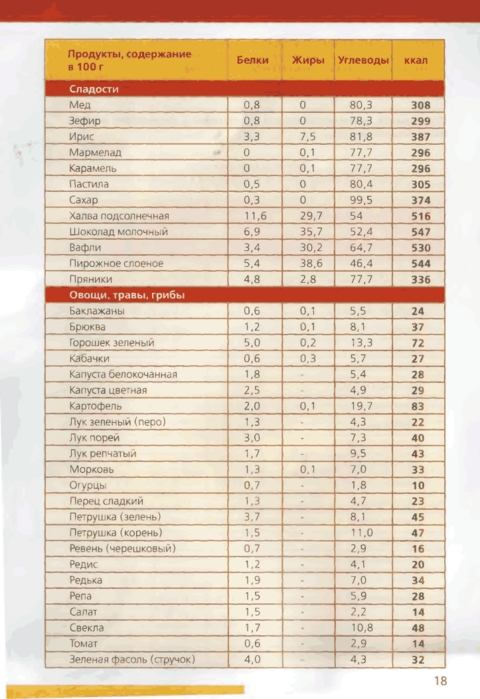 | Продукты, содержание в 100 г | Белки | Жиры | Углеводы | ккал |
|---|---|---|---|---|
| Сладости | | | | |
| Мед | 0,8 | 0 | 80,3 | 308 |
| Зефир | 0,8 | 0 | 78,3 | 299 |
| Ирис | 3,3 | 7,5 | 81,8 | 387 |
| Мармелад | 0 | 0,1 | 77,7 | 296 |
| Карамель | 0 | 0,1 | 77,7 | 296 |
| Пастила | 0,5 | 0 | 80,4 | 305 |
| Сахар | 0,3 | 0 | 99,5 | 374 |
| Халва подсолнечная | 11,6 | 29,7 | 54 | 516 |
| Шоколад молочный | 6,9 | 35,7 | 52,4 | 547 |
| Вафли | 3,4 | 30,2 | 64,7 | 530 |
| Пирожное слоеное | 5,4 | 38,6 | 46,4 | 544 |
| Пряники | 4,8 | 2,8 | 77,7 | 336 |
| Овощи, травы, грибы | | | | |
| Баклажаны | 0,6 | 0,1 | 5,5 | 24 |
| Брюква | 1,2 | 0,1 | 8,1 | 37 |
| Горошек зеленый | 5,0 | 0,2 | 13,3 | 72 |
| Кабачки | 0,6 | 0,3 | 5,7 | 27 |
| Капуста белокочанная | 1,8 | - | 5,4 | 28 |
| Капуста цветная | 2,5 | - | 4,9 | 29 |
| Картофель | 2,0 | 0,1 | 19,7 | 83 |
| Лук зеленый (перо) | 1,3 | - | 4,3 | 22 |
| Лук порей | 3,0 | - | 7,3 | 40 |
| Лук репчатый | 1,7 | - | 9,5 | 43 |
| Морковь | 1,3 | 0,1 | 7,0 | 33 |
| Огурцы | 0,7 | - | 1,8 | 10 |
| Перец сладкий | 1,3 | - | 4,7 | 23 |
| Петрушка (зелень) | 3,7 | - | 8,1 | 45 |
| Петрушка (корень) | 1,5 | - | 11,0 | 47 |
| Ревень (черешковый) | 0,7 | - | 2,9 | 16 |
| Редис | 1,2 | - | 4,1 | 20 |
| Редька | 1,9 | - | 7,0 | 34 |
| Репа | 1,5 | - | 5,9 | 28 |
| Салат | 1,5 | - | 2,2 | 14 |
| Свекла | 1,7 | - | 10,8 | 48 |
| Томат | 0,6 | - | 2,9 | 14 |
| Зеленая фасоль (стручок) | 4,0 | - | 4,3 | 32 |

18